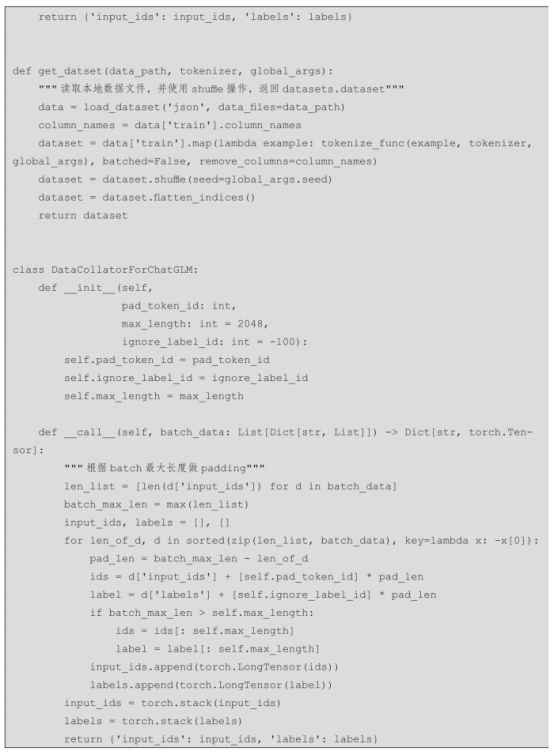 return {'input_ids': input_ids, 'labels': labels}


def get_datset(data_path, tokenizer, global_args):
    """读取本地数据文件，并使用 shuffle 操作，返回 datasets.dataset"""
    data = load_dataset('json', data_files=data_path)
    column_names = data['train'].column_names
    dataset = data['train'].map(lambda example: tokenize_func(example, tokenizer, global_args), batched=False, remove_columns=column_names)
    dataset = dataset.shuffle(seed=global_args.seed)
    dataset = dataset.flatten_indices()
    return dataset


class DataCollatorForChatGLM:
    def __init__(self,
                 pad_token_id: int,
                 max_length: int = 2048,
                 ignore_label_id: int = -100):
        self.pad_token_id = pad_token_id
        self.ignore_label_id = ignore_label_id
        self.max_length = max_length

    def __call__(self, batch_data: List[Dict[str, List]]) -> Dict[str, torch.Tensor]:
        """根据 batch 最大长度做 padding"""
        len_list = [len(d['input_ids']) for d in batch_data]
        batch_max_len = max(len_list)
        input_ids, labels = [], []
        for len_of_d, d in sorted(zip(len_list, batch_data), key=lambda x: -x[0]):
            pad_len = batch_max_len - len_of_d
            ids = d['input_ids'] + [self.pad_token_id] * pad_len
            label = d['labels'] + [self.ignore_label_id] * pad_len
            if batch_max_len > self.max_length:
                ids = ids[: self.max_length]
                label = label[: self.max_length]
            input_ids.append(torch.LongTensor(ids))
            labels.append(torch.LongTensor(label))
        input_ids = torch.stack(input_ids)
        labels = torch.stack(labels)
        return {'input_ids': input_ids, 'labels': labels}